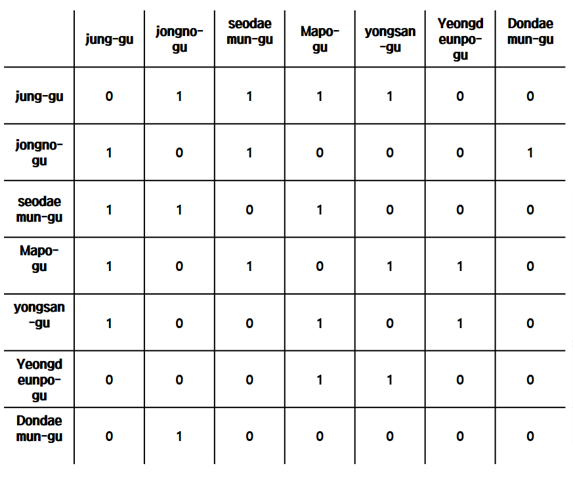 |  | jung-gu | jongno-gu | seodaemun-gu | Mapo-gu | yongsan-gu | Yeongdeunpo-gu | Dondaemun-gu |
|---|---|---|---|---|---|---|---|
| jung-gu | 0 | 1 | 1 | 1 | 1 | 0 | 0 |
| jongno-gu | 1 | 0 | 1 | 0 | 0 | 0 | 1 |
| seodaemun-gu | 1 | 1 | 0 | 1 | 0 | 0 | 0 |
| Mapo-gu | 1 | 0 | 1 | 0 | 1 | 1 | 0 |
| yongsan-gu | 1 | 0 | 0 | 1 | 0 | 1 | 0 |
| Yeongdeunpo-gu | 0 | 0 | 0 | 1 | 1 | 0 | 0 |
| Dondaemun-gu | 0 | 1 | 0 | 0 | 0 | 0 | 0 |